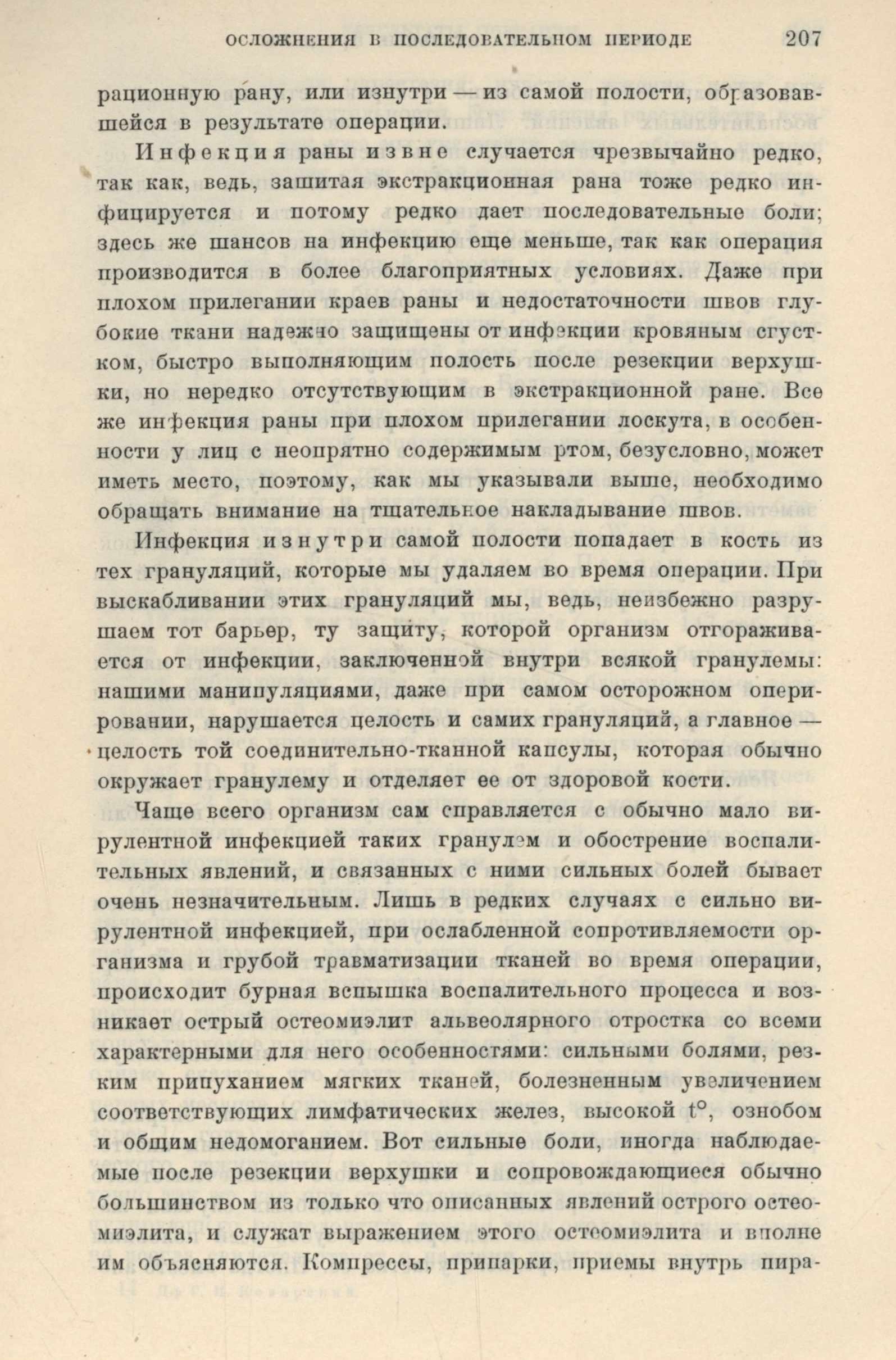 ОСЛОЖНЕНИЯ В ПОСЛЕДОВАТЕЛЬНОМ ПЕРИОДЕ 207

рационную рану, или изнутри — из самой полости, образовавшейся в результате операции.

Инфекция раны извне случается чрезвычайно редко, так как, ведь, зашитая экстракционная рана тоже редко инфицируется и потому редко дает последовательные боли; здесь же шансов на инфекцию еще меньше, так как операция производится в более благоприятных условиях. Даже при плохом прилегании краев раны и недостаточности швов глубокие ткани надежно защищены от инфекции кровяным сгустком, быстро выполняющим полость после резекции верхушки, но нередко отсутствующим в экстракционной ране. Все же инфекция раны при плохом прилегании лоскута, в особенности у лиц с неопрятно содержимым ртом, безусловно, может иметь место, поэтому, как мы указывали выше, необходимо обращать внимание на тщательное накладывание швов.

Инфекция изнутри самой полости попадает в кость из тех грануляций, которые мы удаляем во время операции. При выскабливании этих грануляций мы, ведь, неизбежно разрушаем тот барьер, ту защиту, которой организм отгораживается от инфекции, заключенной внутри всякой гранулемы: нашими манипуляциями, даже при самом осторожном оперировании, нарушается целость и самих грануляций, а главное — целость той соединительно-тканной капсулы, которая обычно окружает гранулему и отделяет ее от здоровой кости.

Чаще всего организм сам справляется с обычно мало вирулентной инфекцией таких гранулем и обострение воспалительных явлений, и связанных с ними сильных болей бывает очень незначительным. Лишь в редких случаях с сильно вирулентной инфекцией, при ослабленной сопротивляемости организма и грубой травматизации тканей во время операции, происходит бурная вспышка воспалительного процесса и возникает острый остеомиэлит альвеолярного отростка со всеми характерными для него особенностями: сильными болями, резким припуханием мягких тканей, болезненным увеличением соответствующих лимфатических желез, высокой t°, ознобом и общим недомоганием. Вот сильные боли, иногда наблюдаемые после резекции верхушки и сопровождающиеся обычно большинством из только что описанных явлений острого остеомиэлита, и служат выражением этого остеомиэлита и вполне им объясняются. Компрессы, припарки, приемы внутрь пира-